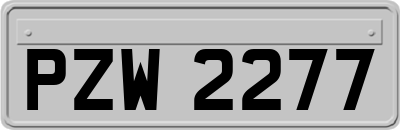 PZW 2277